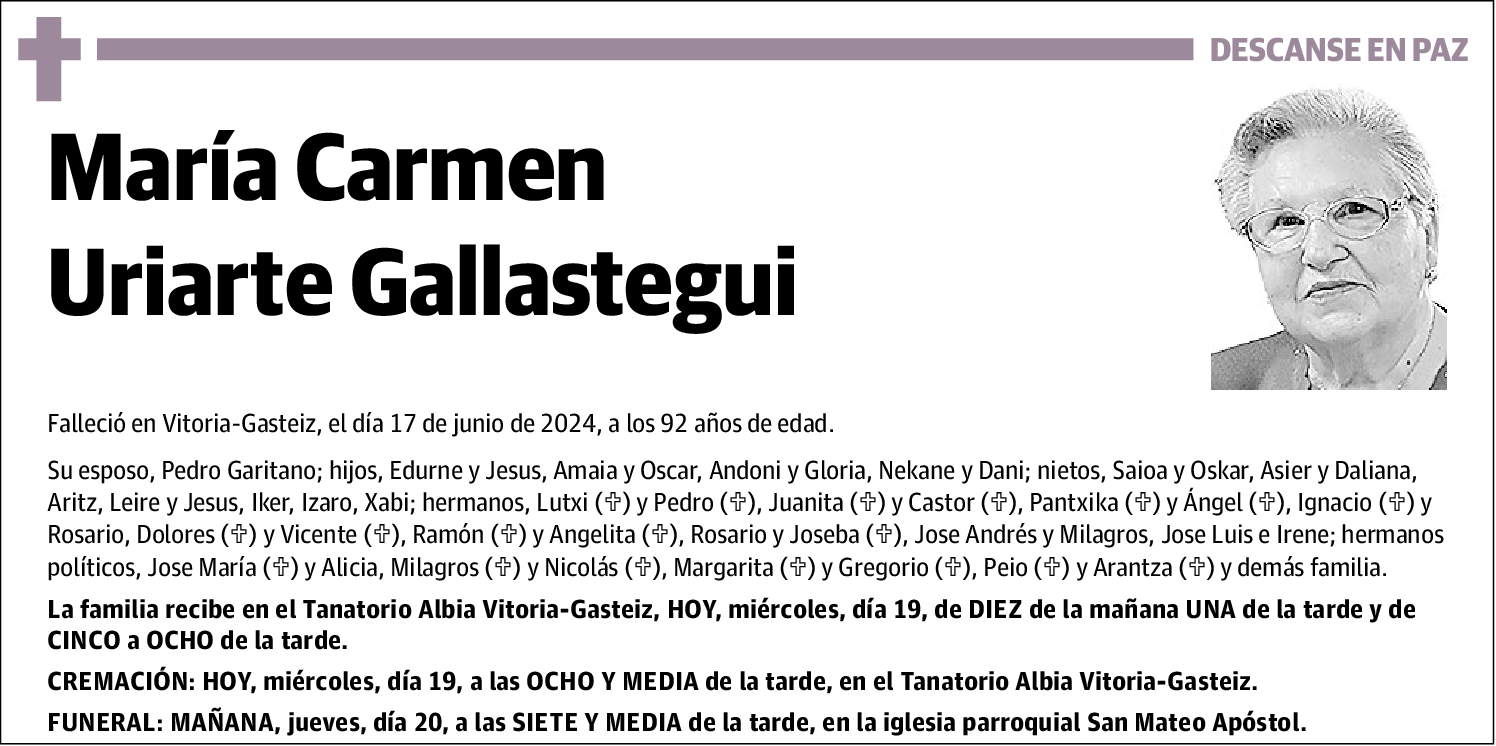 DESCANSE EN PAZ

María Carmen Uriarte Gallastegui

Falleció en Vitoria-Gasteiz, el día 17 de junio de 2024, a los 92 años de edad.

Su esposo, Pedro Garitano; hijos, Edurne y Jesus, Amaia y Oscar, Andoni y Gloria, Nekane y Dani; nietos, Saioa y Oskar, Asier y Daliana, Aritz, Leire y Jesus, Iker, Izaro, Xabi; hermanos, Lutxi (✞) y Pedro (✞), Juanita (✞) y Castor (✞), Pantxika (✞) y Ángel (✞), Ignacio (✞) y Rosario, Dolores (✞) y Vicente (✞), Ramón (✞) y Angelita (✞), Rosario y Joseba (✞), Jose Andrés y Milagros, Jose Luis e Irene; hermanos políticos, Jose María (✞) y Alicia, Milagros (✞) y Nicolás (✞), Margarita (✞) y Gregorio (✞), Peio (✞) y Arantza (✞) y demás familia.

La familia recibe en el Tanatorio Albia Vitoria-Gasteiz, HOY, miércoles, día 19, de DIEZ de la mañana UNA de la tarde y de CINCO a OCHO de la tarde.

CREMACIÓN: HOY, miércoles, día 19, a las OCHO Y MEDIA de la tarde, en el Tanatorio Albia Vitoria-Gasteiz.

FUNERAL: MAÑANA, jueves, día 20, a las SIETE Y MEDIA de la tarde, en la iglesia parroquial San Mateo Apóstol.